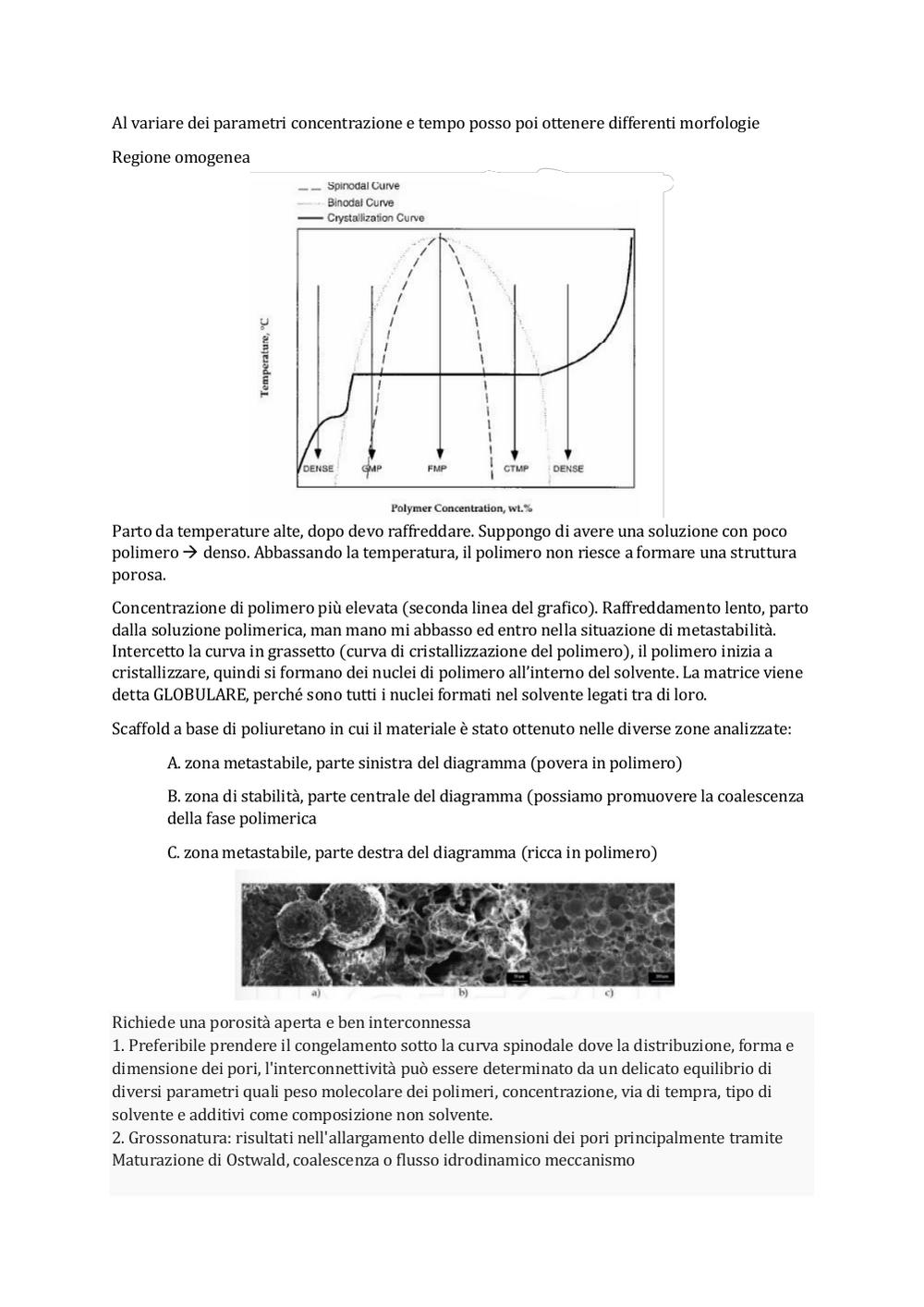 Al variare dei parametri concentrazione e tempo posso poi ottenere differenti morfologie

Regione omogenea

Spinodal Curve
Binodal Curve
Crystallization Curve

Temperature, °C

DENSE GMP FMP CTMP DENSE

Polymer Concentration, wt.%

Parto da temperature alte, dopo devo raffreddare. Suppongo di avere una soluzione con poco polimero → denso. Abbassando la temperatura, il polimero non riesce a formare una struttura porosa.

Concentrazione di polimero più elevata (seconda linea del grafico). Raffreddamento lento, parto dalla soluzione polimerica, man mano mi abbasso ed entro nella situazione di metastabilità. Intercetto la curva in grassetto (curva di cristallizzazione del polimero), il polimero inizia a cristallizzare, quindi si formano dei nuclei di polimero all'interno del solvente. La matrice viene detta GLOBULARE, perché sono tutti i nuclei formati nel solvente legati tra di loro.

Scaffold a base di poliuretano in cui il materiale è stato ottenuto nelle diverse zone analizzate:

A. zona metastabile, parte sinistra del diagramma (povera in polimero)

B. zona di stabilità, parte centrale del diagramma (possiamo promuovere la coalescenza della fase polimerica

C. zona metastabile, parte destra del diagramma (ricca in polimero)

a) b) c)

Richiede una porosità aperta e ben interconnessa
1. Preferibile prendere il congelamento sotto la curva spinodale dove la distribuzione, forma e dimensione dei pori, l'interconnettività può essere determinato da un delicato equilibrio di diversi parametri quali peso molecolare dei polimeri, concentrazione, via di tempra, tipo di solvente e additivi come composizione non solvente.
2. Grossonatura: risultati nell'allargamento delle dimensioni dei pori principalmente tramite Maturazione di Ostwald, coalescenza o flusso idrodinamico meccanismo